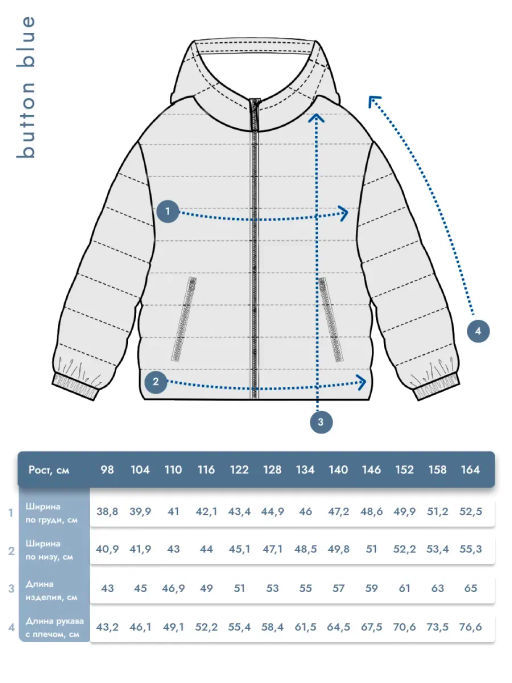 button blue

1

2

3

4

| | Рост, см | 98 | 104 | 110 | 116 | 122 | 128 | 134 | 140 | 146 | 152 | 158 | 164 |
|---|---|---|---|---|---|---|---|---|---|---|---|---|---|
| 1 | Ширина по груди, см | 38,8 | 39,9 | 41 | 42,1 | 43,4 | 44,9 | 46 | 47,2 | 48,6 | 49,9 | 51,2 | 52,5 |
| 2 | Ширина по низу, см | 40,9 | 41,9 | 43 | 44 | 45,1 | 47,1 | 48,5 | 49,8 | 51 | 52,2 | 53,4 | 55,3 |
| 3 | Длина изделия, см | 43 | 45 | 46,9 | 49 | 51 | 53 | 55 | 57 | 59 | 61 | 63 | 65 |
| 4 | Длина рукава с плечом, см | 43,2 | 46,1 | 49,1 | 52,2 | 55,4 | 58,4 | 61,5 | 64,5 | 67,5 | 70,6 | 73,5 | 76,6 |